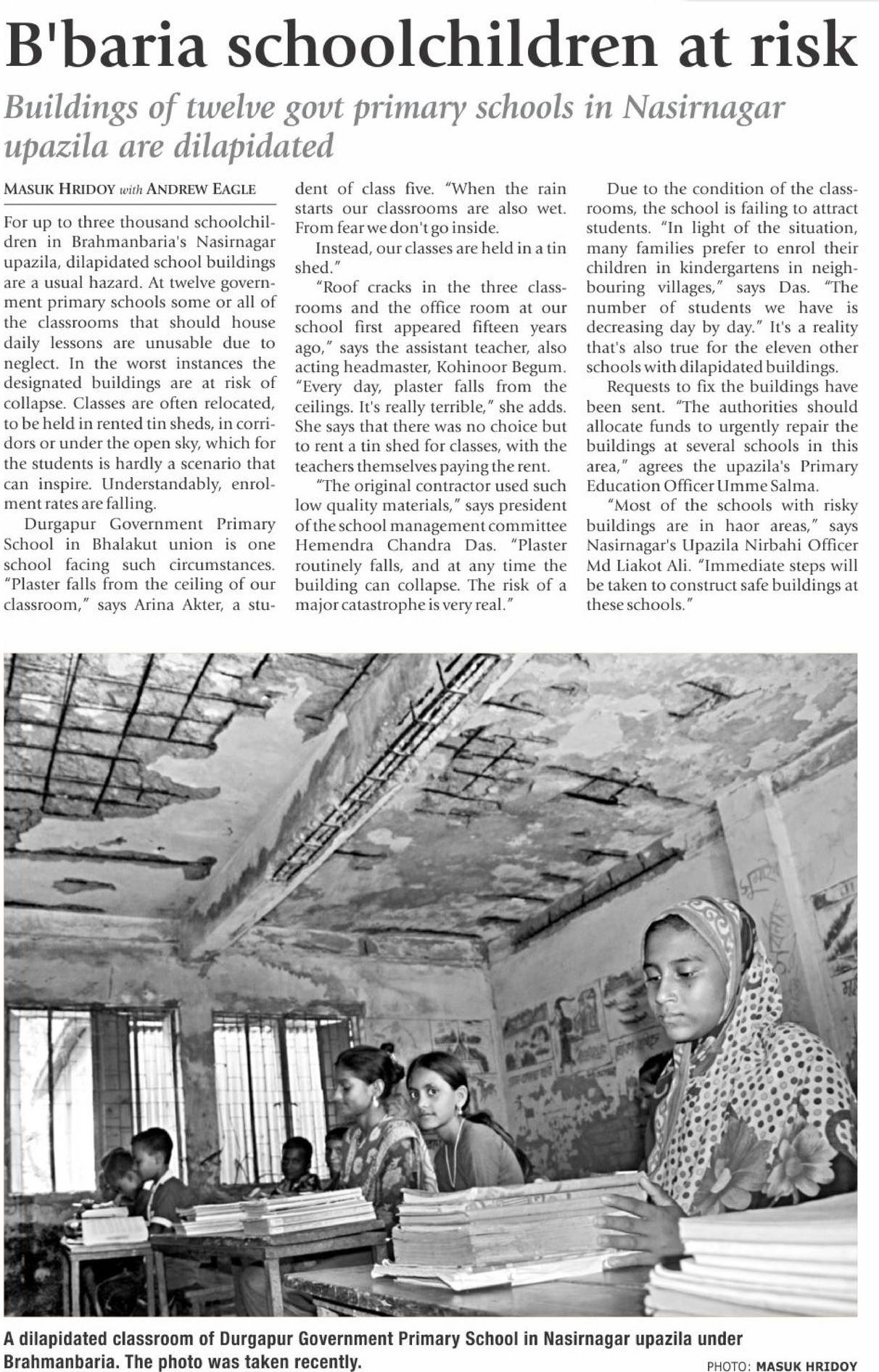 B'baria schoolchildren at risk

Buildings of twelve govt primary schools in Nasirnagar upazila are dilapidated

MASUK HRIDOY with ANDREW EAGLE

For up to three thousand schoolchildren in Brahmanbaria's Nasirnagar upazila, dilapidated school buildings are a usual hazard. At twelve government primary schools some or all of the classrooms that should house daily lessons are unusable due to neglect. In the worst instances the designated buildings are at risk of collapse. Classes are often relocated, to be held in rented tin sheds, in corridors or under the open sky, which for the students is hardly a scenario that can inspire. Understandably, enrolment rates are falling.

Durgapur Government Primary School in Bhalakut union is one school facing such circumstances. "Plaster falls from the ceiling of our classroom," says Arina Akter, a student of class five. "When the rain starts our classrooms are also wet. From fear we don't go inside.

Instead, our classes are held in a tin shed."

"Roof cracks in the three classrooms and the office room at our school first appeared fifteen years ago," says the assistant teacher, also acting headmaster, Kohinoor Begum. "Every day, plaster falls from the ceilings. It's really terrible," she adds. She says that there was no choice but to rent a tin shed for classes, with the teachers themselves paying the rent.

"The original contractor used such low quality materials," says president of the school management committee Hemendra Chandra Das. "Plaster routinely falls, and at any time the building can collapse. The risk of a major catastrophe is very real."

Due to the condition of the classrooms, the school is failing to attract students. "In light of the situation, many families prefer to enrol their children in kindergartens in neighbouring villages," says Das. "The number of students we have is decreasing day by day." It's a reality that's also true for the eleven other schools with dilapidated buildings.

Requests to fix the buildings have been sent. "The authorities should allocate funds to urgently repair the buildings at several schools in this area," agrees the upazila's Primary Education Officer Umme Salma.

"Most of the schools with risky buildings are in haor areas," says Nasirnagar's Upazila Nirbahi Officer Md Liakot Ali. "Immediate steps will be taken to construct safe buildings at these schools."

A dilapidated classroom of Durgapur Government Primary School in Nasirnagar upazila under Brahmanbaria. The photo was taken recently.

PHOTO: MASUK HRIDOY